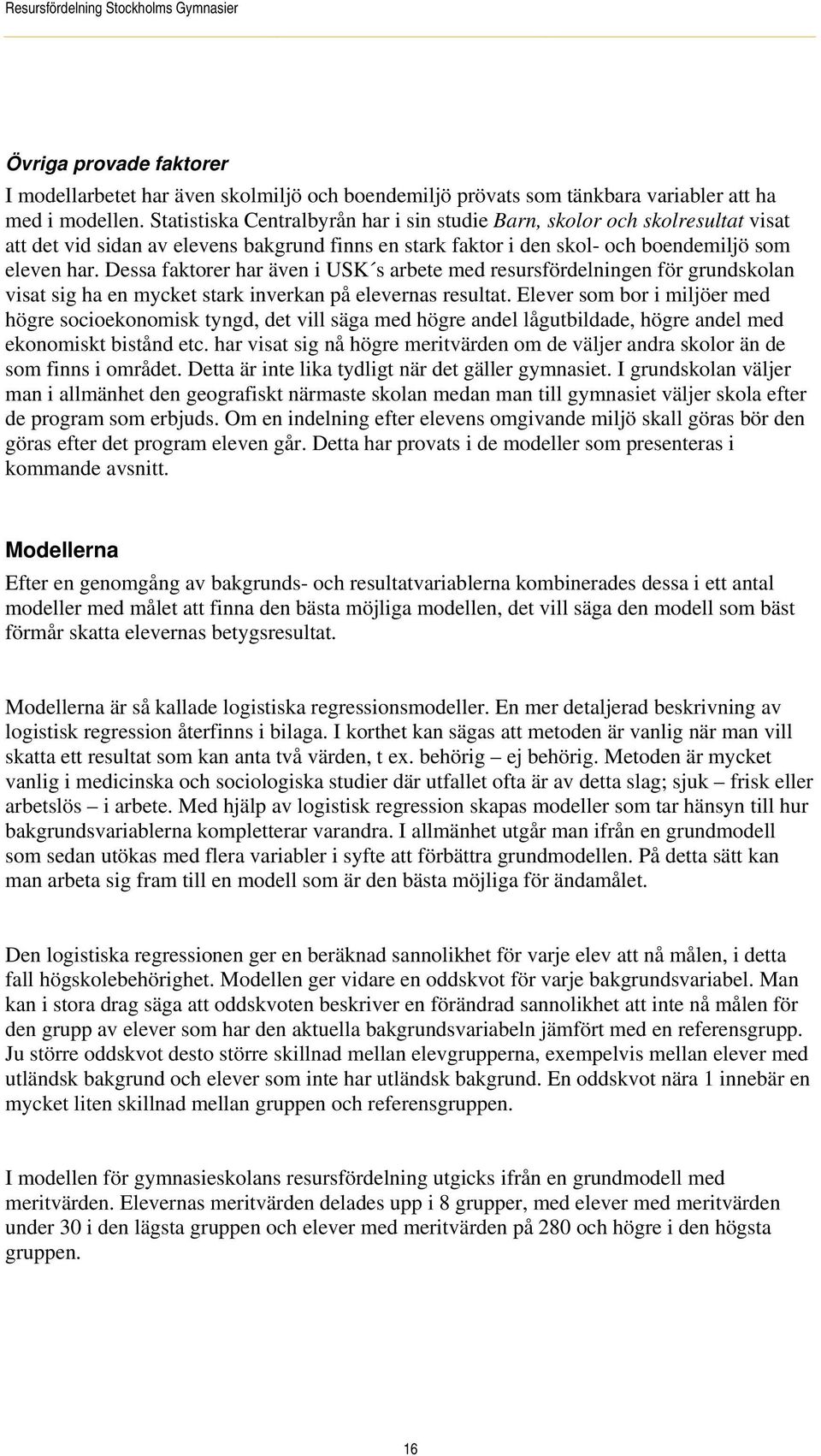 Resursfördelning Stockholms Gymnasier

Övriga provade faktorer

I modellarbetet har även skolmiljö och boendemiljö prövats som tänkbara variabler att ha med i modellen. Statistiska Centralbyrån har i sin studie Barn, skolor och skolresultat visat att det vid sidan av elevens bakgrund finns en stark faktor i den skol- och boendemiljö som eleven har. Dessa faktorer har även i USK´s arbete med resursfördelningen för grundskolan visat sig ha en mycket stark inverkan på elevernas resultat. Elever som bor i miljöer med högre socioekonomisk tyngd, det vill säga med högre andel lågutbildade, högre andel med ekonomiskt bistånd etc. har visat sig nå högre meritvärden om de väljer andra skolor än de som finns i området. Detta är inte lika tydligt när det gäller gymnasiet. I grundskolan väljer man i allmänhet den geografiskt närmaste skolan medan man till gymnasiet väljer skola efter de program som erbjuds. Om en indelning efter elevens omgivande miljö skall göras bör den göras efter det program eleven går. Detta har provats i de modeller som presenteras i kommande avsnitt.

Modellerna

Efter en genomgång av bakgrunds- och resultatvariablerna kombinerades dessa i ett antal modeller med målet att finna den bästa möjliga modellen, det vill säga den modell som bäst förmår skatta elevernas betygsresultat.

Modellerna är så kallade logistiska regressionsmodeller. En mer detaljerad beskrivning av logistisk regression återfinns i bilaga. I korthet kan sägas att metoden är vanlig när man vill skatta ett resultat som kan anta två värden, t ex. behörig – ej behörig. Metoden är mycket vanlig i medicinska och sociologiska studier där utfallet ofta är av detta slag; sjuk – frisk eller arbetslös – i arbete. Med hjälp av logistisk regression skapas modeller som tar hänsyn till hur bakgrundsvariablerna kompletterar varandra. I allmänhet utgår man ifrån en grundmodell som sedan utökas med flera variabler i syfte att förbättra grundmodellen. På detta sätt kan man arbeta sig fram till en modell som är den bästa möjliga för ändamålet.

Den logistiska regressionen ger en beräknad sannolikhet för varje elev att nå målen, i detta fall högskolebehörighet. Modellen ger vidare en oddskvot för varje bakgrundsvariabel. Man kan i stora drag säga att oddskvoten beskriver en förändrad sannolikhet att inte nå målen för den grupp av elever som har den aktuella bakgrundsvariabeln jämfört med en referensgrupp. Ju större oddskvot desto större skillnad mellan elevgrupperna, exempelvis mellan elever med utländsk bakgrund och elever som inte har utländsk bakgrund. En oddskvot nära 1 innebär en mycket liten skillnad mellan gruppen och referensgruppen.

I modellen för gymnasieskolans resursfördelning utgicks ifrån en grundmodell med meritvärden. Elevernas meritvärden delades upp i 8 grupper, med elever med meritvärden under 30 i den lägsta gruppen och elever med meritvärden på 280 och högre i den högsta gruppen.

16